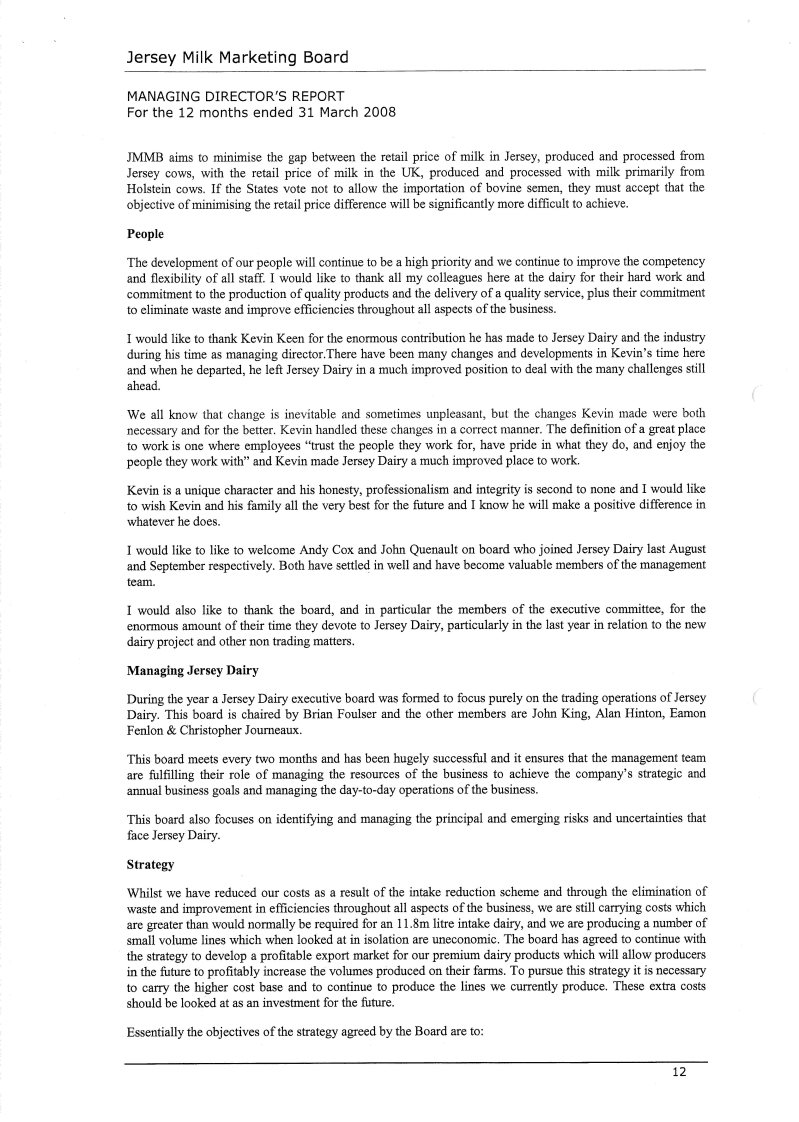 Jersey Milk Marketing Board

MANAGING DIRECTOR'S REPORT
For the 12 months ended 31 March 2008

JMMB aims to minimise the gap between the retail price of milk in Jersey, produced and processed from Jersey cows, with the retail price of milk in the UK, produced and processed with milk primarily from Holstein cows. If the States vote not to allow the importation of bovine semen, they must accept that the objective of minimising the retail price difference will be significantly more difficult to achieve.

People

The development of our people will continue to be a high priority and we continue to improve the competency and flexibility of all staff. I would like to thank all my colleagues here at the dairy for their hard work and commitment to the production of quality products and the delivery of a quality service, plus their commitment to eliminate waste and improve efficiencies throughout all aspects of the business.

I would like to thank Kevin Keen for the enormous contribution he has made to Jersey Dairy and the industry during his time as managing director.There have been many changes and developments in Kevin's time here and when he departed, he left Jersey Dairy in a much improved position to deal with the many challenges still ahead.

We all know that change is inevitable and sometimes unpleasant, but the changes Kevin made were both necessary and for the better. Kevin handled these changes in a correct manner. The definition of a great place to work is one where employees "trust the people they work for, have pride in what they do, and enjoy the people they work with" and Kevin made Jersey Dairy a much improved place to work.

Kevin is a unique character and his honesty, professionalism and integrity is second to none and I would like to wish Kevin and his family all the very best for the future and I know he will make a positive difference in whatever he does.

I would like to like to welcome Andy Cox and John Quenault on board who joined Jersey Dairy last August and September respectively. Both have settled in well and have become valuable members of the management team.

I would also like to thank the board, and in particular the members of the executive committee, for the enormous amount of their time they devote to Jersey Dairy, particularly in the last year in relation to the new dairy project and other non trading matters.

Managing Jersey Dairy

During the year a Jersey Dairy executive board was formed to focus purely on the trading operations of Jersey Dairy. This board is chaired by Brian Foulser and the other members are John King, Alan Hinton, Eamon Fenlon & Christopher Journeaux.

This board meets every two months and has been hugely successful and it ensures that the management team are fulfilling their role of managing the resources of the business to achieve the company's strategic and annual business goals and managing the day-to-day operations of the business.

This board also focuses on identifying and managing the principal and emerging risks and uncertainties that face Jersey Dairy.

Strategy

Whilst we have reduced our costs as a result of the intake reduction scheme and through the elimination of waste and improvement in efficiencies throughout all aspects of the business, we are still carrying costs which are greater than would normally be required for an 11.8m litre intake dairy, and we are producing a number of small volume lines which when looked at in isolation are uneconomic. The board has agreed to continue with the strategy to develop a profitable export market for our premium dairy products which will allow producers in the future to profitably increase the volumes produced on their farms. To pursue this strategy it is necessary to carry the higher cost base and to continue to produce the lines we currently produce. These extra costs should be looked at as an investment for the future.

Essentially the objectives of the strategy agreed by the Board are to:

12